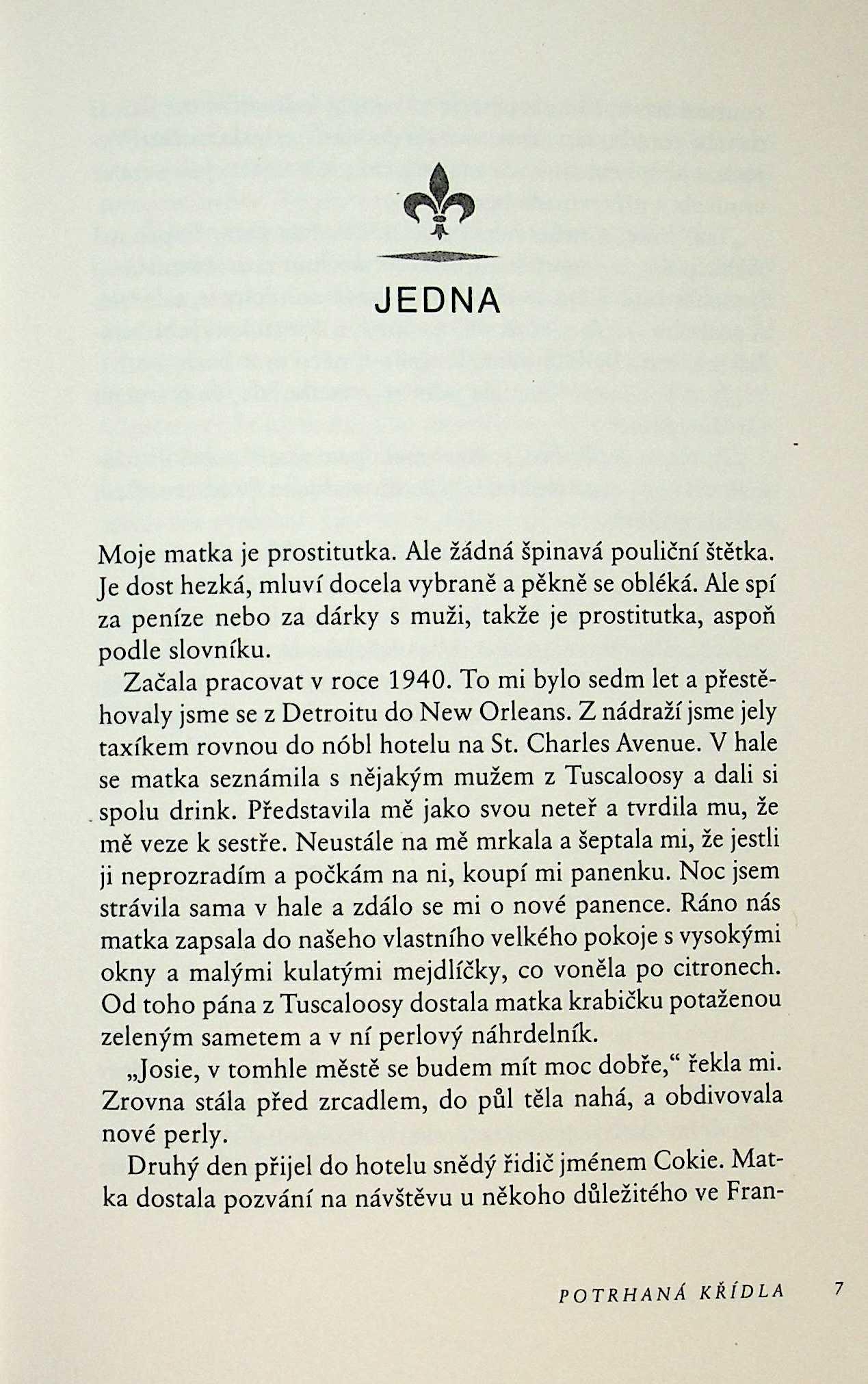 JEDNA

Moje matka je prostitutka. Ale žádná špinavá pouliční štětka. Je dost hezká, mluví docela vybraně a pěkně se obléká. Ale spí za peníze nebo za dárky s muži, takže je prostitutka, aspoň podle slovníku.

Začala pracovat v roce 1940. To mi bylo sedm let a přestěhovaly jsme se z Detroitu do New Orleans. Z nádraží jsme jely taxíkem rovnou do nóbl hotelu na St. Charles Avenue. V hale se matka seznámila s nějakým mužem z Tuscaloosy a dali si spolu drink. Představila mě jako svou neteř a tvrdila mu, že mě veze k sestře. Neustále na mě mrkala a šeptala mi, že jestli ji neprozradím a počkám na ni, koupí mi panenku. Noc jsem strávila sama v hale a zdálo se mi o nové panence. Ráno nás matka zapsala do našeho vlastního velkého pokoje s vysokými okny a malými kulatými mejdlíčky, co voněla po citronech. Od toho pána z Tuscaloosy dostala matka krabičku potaženou zeleným sametem a v ní perlový náhrdelník.

„Josie, v tomhle městě se budem mít moc dobře," řekla mi. Zrovna stála před zrcadlem, do půl těla nahá, a obdivovala nové perly.

Druhý den přijel do hotelu snědý řidič jménem Cokie. Matka dostala pozvání na návštěvu u někoho důležitého ve Fran-

POTRHANÁ KŘÍDLA 7